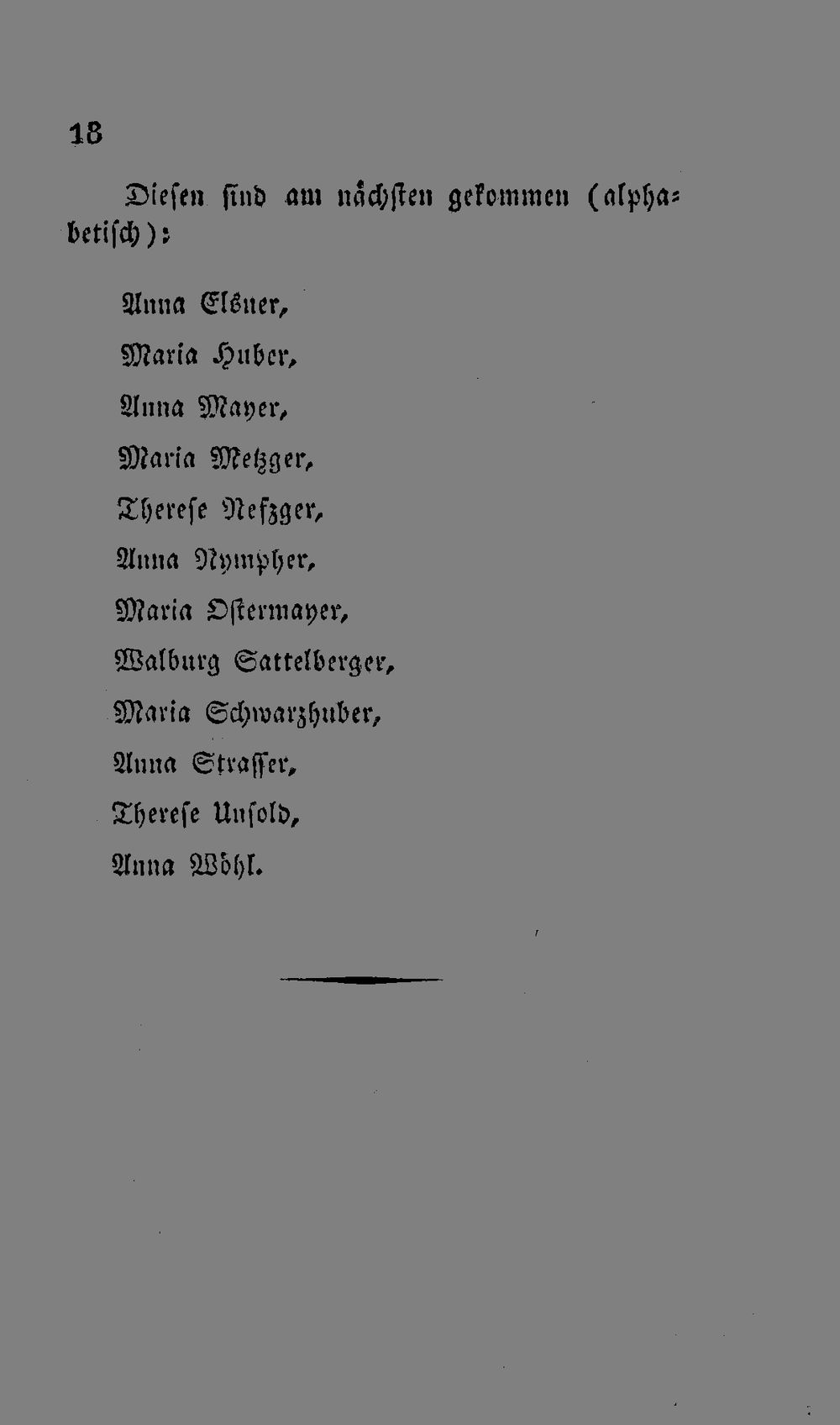 18

Diesen sind am nächsten gekommen (alphabetisch):

Anna Elsner,
Maria Huber,
Anna Mayer,
Maria Metzger,
Therese Nefzger,
Anna Nympher,
Maria Ostermayer,
Walburg Sattelberger,
Maria Schwarzhuber,
Anna Strasser,
Therese Unsold,
Anna Wöhl.